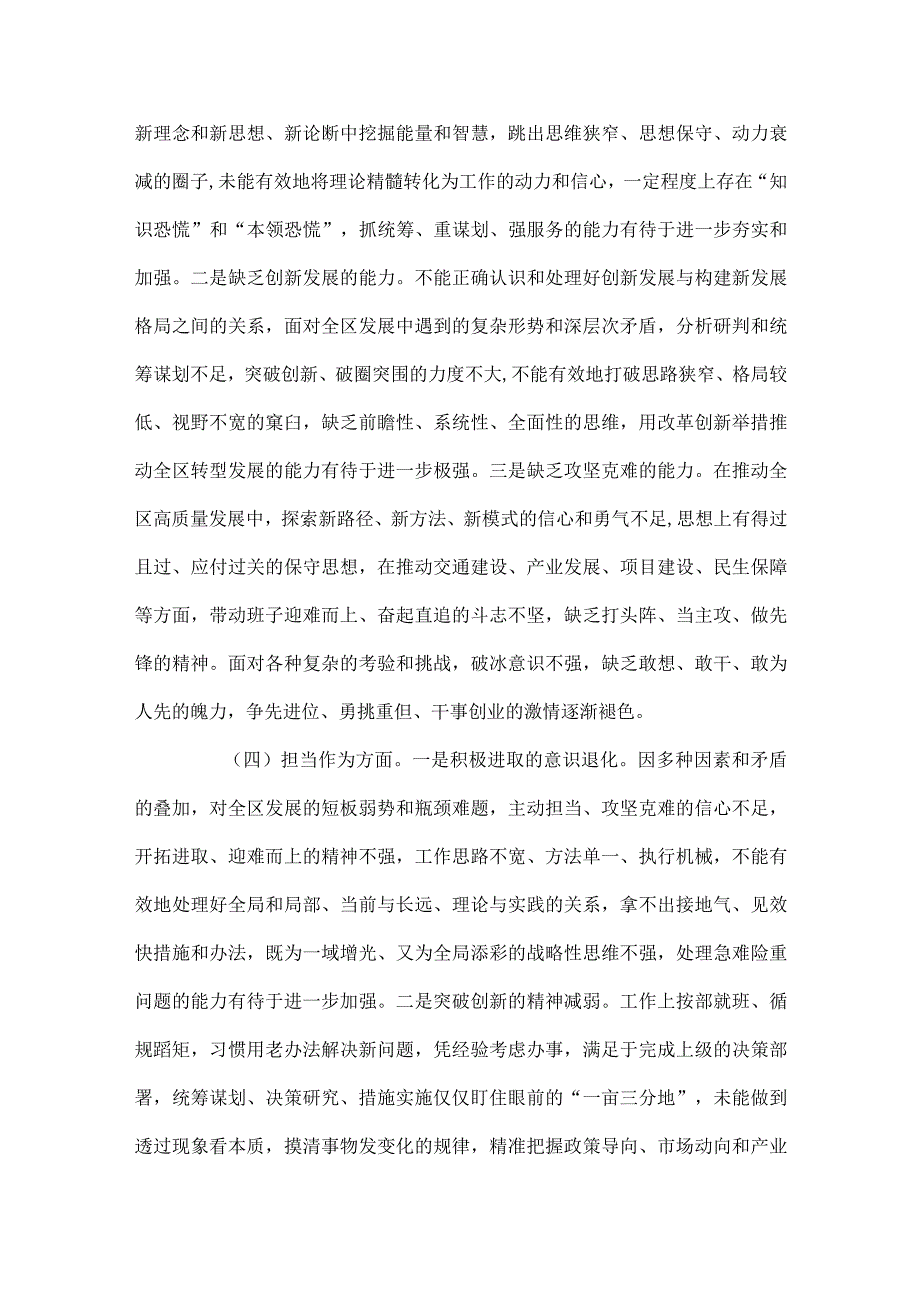 新理念和新思想、新论断中挖掘能量和智慧，跳出思维狭窄、思想保守、动力衰减的圈子,未能有效地将理论精髓转化为工作的动力和信心，一定程度上存在“知识恐慌”和“本领恐慌”，抓统筹、重谋划、强服务的能力有待于进一步夯实和加强。二是缺乏创新发展的能力。不能正确认识和处理好创新发展与构建新发展格局之间的关系，面对全区发展中遇到的复杂形势和深层次矛盾，分析研判和统筹谋划不足，突破创新、破圈突围的力度不大,不能有效地打破思路狭窄、格局较低、视野不宽的窠臼，缺乏前瞻性、系统性、全面性的思维，用改革创新举措推动全区转型发展的能力有待于进一步极强。三是缺乏攻坚克难的能力。在推动全区高质量发展中，探索新路径、新方法、新模式的信心和勇气不足,思想上有得过且过、应付过关的保守思想，在推动交通建设、产业发展、项目建设、民生保障等方面，带动班子迎难而上、奋起直追的斗志不坚，缺乏打头阵、当主攻、做先锋的精神。面对各种复杂的考验和挑战，破冰意识不强，缺乏敢想、敢干、敢为人先的魄力，争先进位、勇挑重但、干事创业的激情逐渐褪色。

（四）担当作为方面。一是积极进取的意识退化。因多种因素和矛盾的叠加，对全区发展的短板弱势和瓶颈难题，主动担当、攻坚克难的信心不足，开拓进取、迎难而上的精神不强，工作思路不宽、方法单一、执行机械，不能有效地处理好全局和局部、当前与长远、理论与实践的关系，拿不出接地气、见效快措施和办法，既为一域增光、又为全局添彩的战略性思维不强，处理急难险重问题的能力有待于进一步加强。二是突破创新的精神减弱。工作上按部就班、循规蹈矩，习惯用老办法解决新问题，凭经验考虑办事，满足于完成上级的决策部署，统筹谋划、决策研究、措施实施仅仅盯住眼前的“一亩三分地”，未能做到透过现象看本质，摸清事物发变化的规律，精准把握政策导向、市场动向和产业